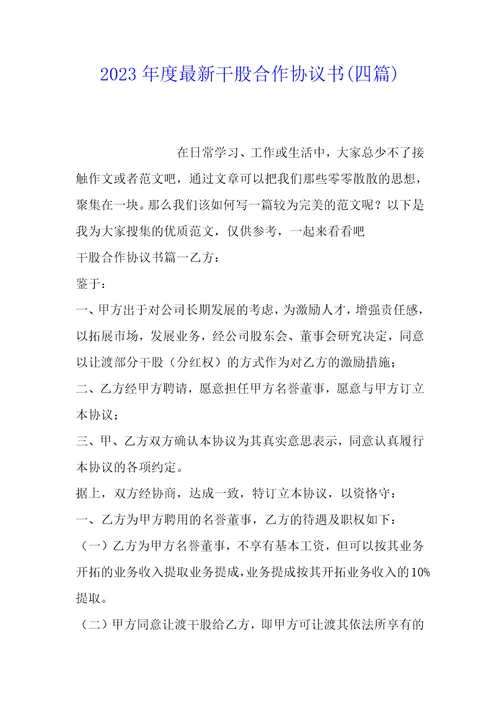 2023年度最新干股合作协议书(四篇)

在日常学习、工作或生活中，大家总少不了接触作文或者范文吧，通过文章可以把我们那些零零散散的思想，聚集在一块。那么我们该如何写一篇较为完美的范文呢？以下是我为大家搜集的优质范文，仅供参考，一起来看看吧

干股合作协议书篇一乙方：

鉴于：

一、甲方出于对公司长期发展的考虑，为激励人才，增强责任感，以拓展市场，发展业务，经公司股东会、董事会研究决定，同意以让渡部分干股（分红权）的方式作为对乙方的激励措施；

二、乙方经甲方聘请，愿意担任甲方名誉董事，愿意与甲方订立本协议；

三、甲、乙方双方确认本协议为其真实意思表示，同意认真履行本协议的各项约定。

据上，双方经协商，达成一致，特订立本协议，以资恪守：

一、乙方为甲方聘用的名誉董事，乙方的待遇及职权如下：

（一）乙方为甲方名誉董事，不享有基本工资，但可以按其业务开拓的业务收入提取业务提成，业务提成按其开拓业务收入的10%提取。

（二）甲方同意让渡干股给乙方，即甲方可让渡其依法所享有的